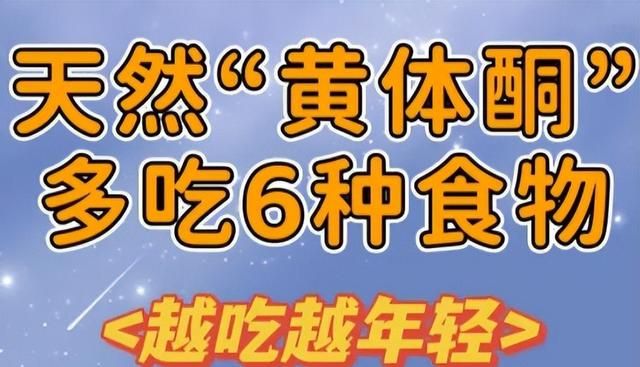 天然“黄体酮”
多吃6种食物

<越吃越年轻>